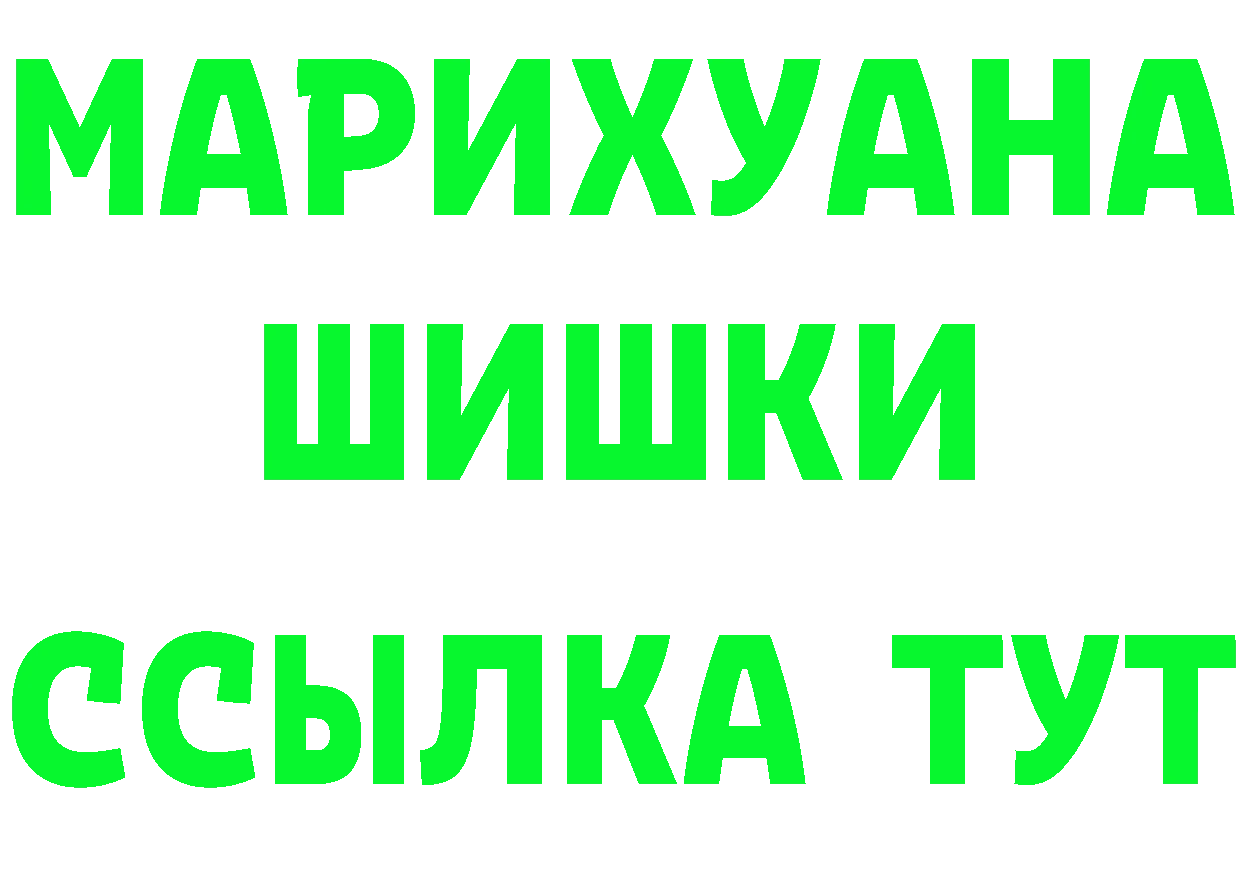 МАРИХУАНА
ШИШКИ
ССЫЛКА ТУТ